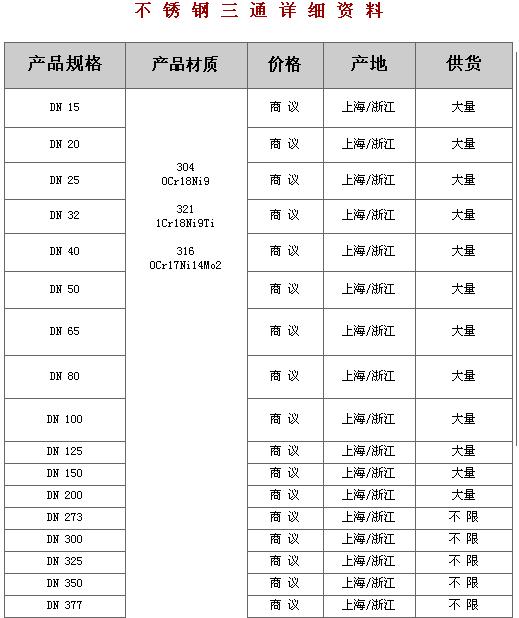 不锈钢三通详细资料

| 产品规格 | 产品材质 | 价格 | 产地 | 供货 |
|---|---|---|---|---|
| DN 15 | 304 0Cr18Ni9 321 1Cr18Ni9Ti 316 0Cr17Ni14Mo2 | 商 议 | 上海/浙江 | 大量 |
| DN 20 | | 商 议 | 上海/浙江 | 大量 |
| DN 25 | | 商 议 | 上海/浙江 | 大量 |
| DN 32 | | 商 议 | 上海/浙江 | 大量 |
| DN 40 | | 商 议 | 上海/浙江 | 大量 |
| DN 50 | | 商 议 | 上海/浙江 | 大量 |
| DN 65 | | 商 议 | 上海/浙江 | 大量 |
| DN 80 | | 商 议 | 上海/浙江 | 大量 |
| DN 100 | | 商 议 | 上海/浙江 | 大量 |
| DN 125 | | 商 议 | 上海/浙江 | 大量 |
| DN 150 | | 商 议 | 上海/浙江 | 大量 |
| DN 200 | | 商 议 | 上海/浙江 | 大量 |
| DN 273 | | 商 议 | 上海/浙江 | 不 限 |
| DN 300 | | 商 议 | 上海/浙江 | 不 限 |
| DN 325 | | 商 议 | 上海/浙江 | 不 限 |
| DN 350 | | 商 议 | 上海/浙江 | 不 限 |
| DN 377 | | 商 议 | 上海/浙江 | 不 限 |